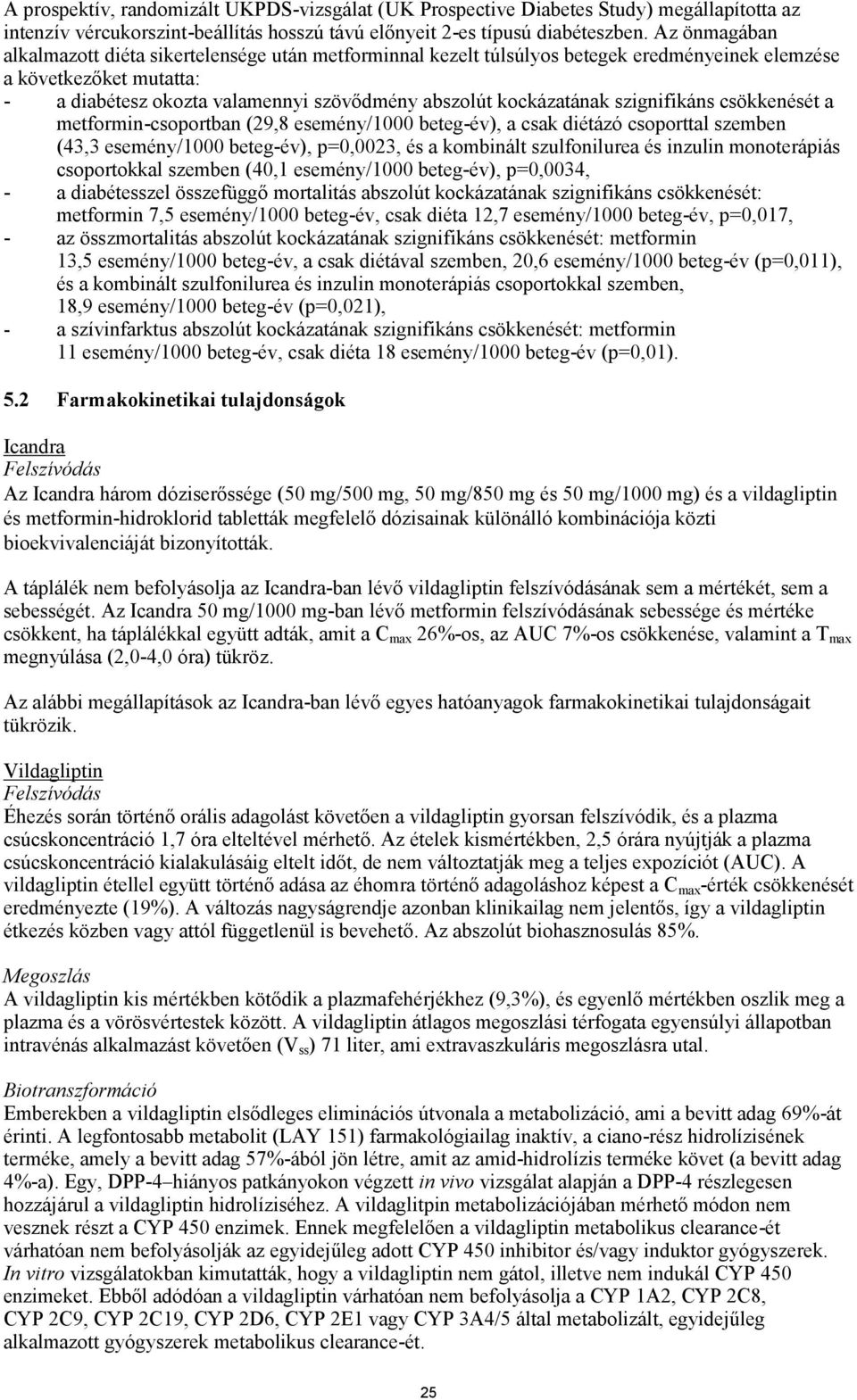 A prospektív, randomizált UKPDS-vizsgálat (UK Prospective Diabetes Study) megállapította az intenzív vércukorszint-beállítás hosszú távú előnyeit 2-es típusú diabéteszben. Az önmagában alkalmazott diéta sikertelensége után metforminnal kezelt túlsúlyos betegek eredményeinek elemzése a következőket mutatta:
- a diabétesz okozta valamennyi szövődmény abszolút kockázatának szignifikáns csökkenését a metformin-csoportban (29,8 esemény/1000 beteg-év), a csak diétázó csoporttal szemben (43,3 esemény/1000 beteg-év), p=0,0023, és a kombinált szulfonilurea és inzulin monoterápiás csoportokkal szemben (40,1 esemény/1000 beteg-év), p=0,0034,
- a diabétesszel összefüggő mortalitás abszolút kockázatának szignifikáns csökkenését: metformin 7,5 esemény/1000 beteg-év, csak diéta 12,7 esemény/1000 beteg-év, p=0,017,
- az összmortalitás abszolút kockázatának szignifikáns csökkenését: metformin 13,5 esemény/1000 beteg-év, a csak diétával szemben, 20,6 esemény/1000 beteg-év (p=0,011), és a kombinált szulfonilurea és inzulin monoterápiás csoportokkal szemben, 18,9 esemény/1000 beteg-év (p=0,021),
- a szívinfarktus abszolút kockázatának szignifikáns csökkenését: metformin 11 esemény/1000 beteg-év, csak diéta 18 esemény/1000 beteg-év (p=0,01).

5.2 Farmakokinetikai tulajdonságok

Icandra
Felszívódás
Az Icandra három dóziserőssége (50 mg/500 mg, 50 mg/850 mg és 50 mg/1000 mg) és a vildagliptin és metformin-hidroklorid tabletták megfelelő dózisainak különálló kombinációja közti bioekvivalenciáját bizonyították.

A táplálék nem befolyásolja az Icandra-ban lévő vildagliptin felszívódásának sem a mértékét, sem a sebességét. Az Icandra 50 mg/1000 mg-ban lévő metformin felszívódásának sebessége és mértéke csökkent, ha táplálékkal együtt adták, amit a $C_{max}$ 26%-os, az AUC 7%-os csökkenése, valamint a $T_{max}$ megnyúlása (2,0-4,0 óra) tükröz.

Az alábbi megállapítások az Icandra-ban lévő egyes hatóanyagok farmakokinetikai tulajdonságait tükrözik.

Vildagliptin
Felszívódás
Éhezés során történő orális adagolást követően a vildagliptin gyorsan felszívódik, és a plazma csúcskoncentráció 1,7 óra elteltével mérhető. Az ételek kismértékben, 2,5 órára nyújtják a plazma csúcskoncentráció kialakulásáig eltelt időt, de nem változtatják meg a teljes expozíciót (AUC). A vildagliptin étellel együtt történő adása az éhomra történő adagoláshoz képest a $C_{max}$-érték csökkenését eredményezte (19%). A változás nagyságrendje azonban klinikailag nem jelentős, így a vildagliptin étkezés közben vagy attól függetlenül is bevehető. Az abszolút biohasznosulás 85%.

Megoszlás
A vildagliptin kis mértékben kötődik a plazmafehérjékhez (9,3%), és egyenlő mértékben oszlik meg a plazma és a vörösvértestek között. A vildagliptin átlagos megoszlási térfogata egyensúlyi állapotban intravénás alkalmazást követően ($V_{ss}$) 71 liter, ami extravaszkuláris megoszlásra utal.

Biotranszformáció
Emberekben a vildagliptin elsődleges eliminációs útvonala a metabolizáció, ami a bevitt adag 69%-át érinti. A legfontosabb metabolit (LAY 151) farmakológiailag inaktív, a ciano-rész hidrolízisének terméke, amely a bevitt adag 57%-ából jön létre, amit az amid-hidrolízis terméke követ (a bevitt adag 4%-a). Egy, DPP-4–hiányos patkányokon végzett in vivo vizsgálat alapján a DPP-4 részlegesen hozzájárul a vildagliptin hidrolíziséhez. A vildagliptin metabolizációjában mérhető módon nem vesznek részt a CYP 450 enzimek. Ennek megfelelően a vildagliptin metabolikus clearance-ét várhatóan nem befolyásolják az egyidejűleg adott CYP 450 inhibitor és/vagy induktor gyógyszerek. In vitro vizsgálatokban kimutatták, hogy a vildagliptin nem gátol, illetve nem indukál CYP 450 enzimeket. Ebből adódóan a vildagliptin várhatóan nem befolyásolja a CYP 1A2, CYP 2C8, CYP 2C9, CYP 2C19, CYP 2D6, CYP 2E1 vagy CYP 3A4/5 által metabolizált, egyidejűleg alkalmazott gyógyszerek metabolikus clearance-ét.

25